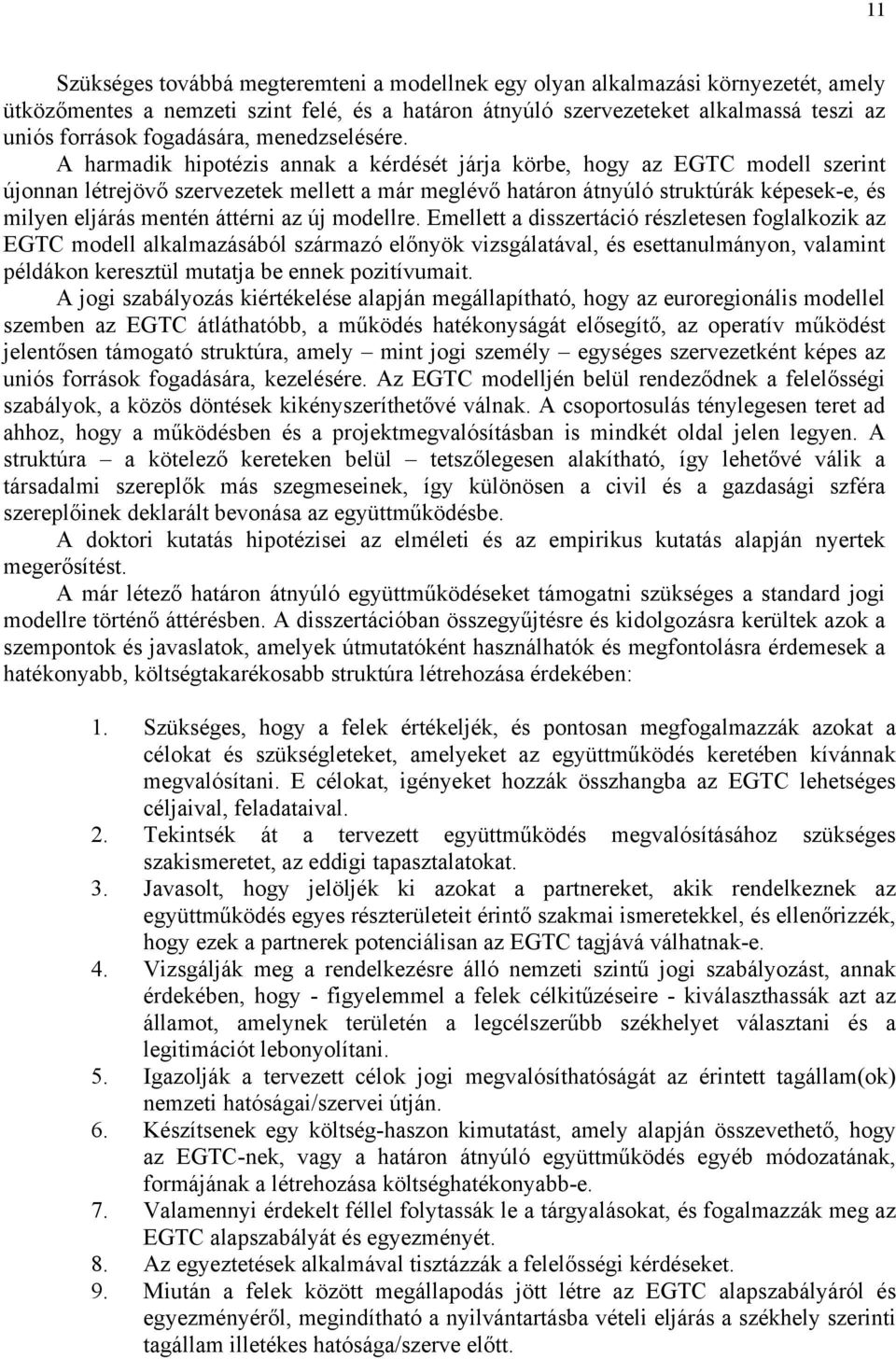 11

Szükséges továbbá megteremteni a modellnek egy olyan alkalmazási környezetét, amely ütközőmentes a nemzeti szint felé, és a határon átnyúló szervezeteket alkalmassá teszi az uniós források fogadására, menedzselésére.

A harmadik hipotézis annak a kérdését járja körbe, hogy az EGTC modell szerint újonnan létrejövő szervezetek mellett a már meglévő határon átnyúló struktúrák képesek-e, és milyen eljárás mentén áttérni az új modellre. Emellett a disszertáció részletesen foglalkozik az EGTC modell alkalmazásából származó előnyök vizsgálatával, és esettanulmányon, valamint példákon keresztül mutatja be ennek pozitívumait.

A jogi szabályozás kiértékelése alapján megállapítható, hogy az euroregionális modellel szemben az EGTC átláthatóbb, a működés hatékonyságát elősegítő, az operatív működést jelentősen támogató struktúra, amely – mint jogi személy – egységes szervezetként képes az uniós források fogadására, kezelésére. Az EGTC modelljén belül rendeződnek a felelősségi szabályok, a közös döntések kikényszeríthetővé válnak. A csoportosulás ténylegesen teret ad ahhoz, hogy a működésben és a projektmegvalósításban is mindkét oldal jelen legyen. A struktúra – a kötelező kereteken belül – tetszőlegesen alakítható, így lehetővé válik a társadalmi szereplők más szegmeseinek, így különösen a civil és a gazdasági szféra szereplőinek deklarált bevonása az együttműködésbe.

A doktori kutatás hipotézisei az elméleti és az empirikus kutatás alapján nyertek megerősítést.

A már létező határon átnyúló együttműködéseket támogatni szükséges a standard jogi modellre történő áttérésben. A disszertációban összegyűjtésre és kidolgozásra kerültek azok a szempontok és javaslatok, amelyek útmutatóként használhatók és megfontolásra érdemesek a hatékonyabb, költségtakarékosabb struktúra létrehozása érdekében:

1. Szükséges, hogy a felek értékeljék, és pontosan megfogalmazzák azokat a célokat és szükségleteket, amelyeket az együttműködés keretében kívánnak megvalósítani. E célokat, igényeket hozzák összhangba az EGTC lehetséges céljaival, feladataival.
2. Tekintsék át a tervezett együttműködés megvalósításához szükséges szakismeretet, az eddigi tapasztalatokat.
3. Javasolt, hogy jelöljék ki azokat a partnereket, akik rendelkeznek az együttműködés egyes részterületeit érintő szakmai ismeretekkel, és ellenőrizzék, hogy ezek a partnerek potenciálisan az EGTC tagjává válhatnak-e.
4. Vizsgálják meg a rendelkezésre álló nemzeti szintű jogi szabályozást, annak érdekében, hogy - figyelemmel a felek célkitűzéseire - kiválaszthassák azt az államot, amelynek területén a legcélszerűbb székhelyet választani és a legitimációt lebonyolítani.
5. Igazolják a tervezett célok jogi megvalósíthatóságát az érintett tagállam(ok) nemzeti hatóságai/szervei útján.
6. Készítsenek egy költség-haszon kimutatást, amely alapján összevethető, hogy az EGTC-nek, vagy a határon átnyúló együttműködés egyéb módozatának, formájának a létrehozása költséghatékonyabb-e.
7. Valamennyi érdekelt féllel folytassák le a tárgyalásokat, és fogalmazzák meg az EGTC alapszabályát és egyezményét.
8. Az egyeztetések alkalmával tisztázzák a felelősségi kérdéseket.
9. Miután a felek között megállapodás jött létre az EGTC alapszabályáról és egyezményéről, megindítható a nyilvántartásba vételi eljárás a székhely szerinti tagállam illetékes hatósága/szerve előtt.